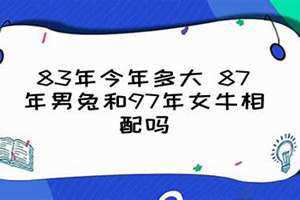 83年今年多大 87年男兔和97年女牛相配吗